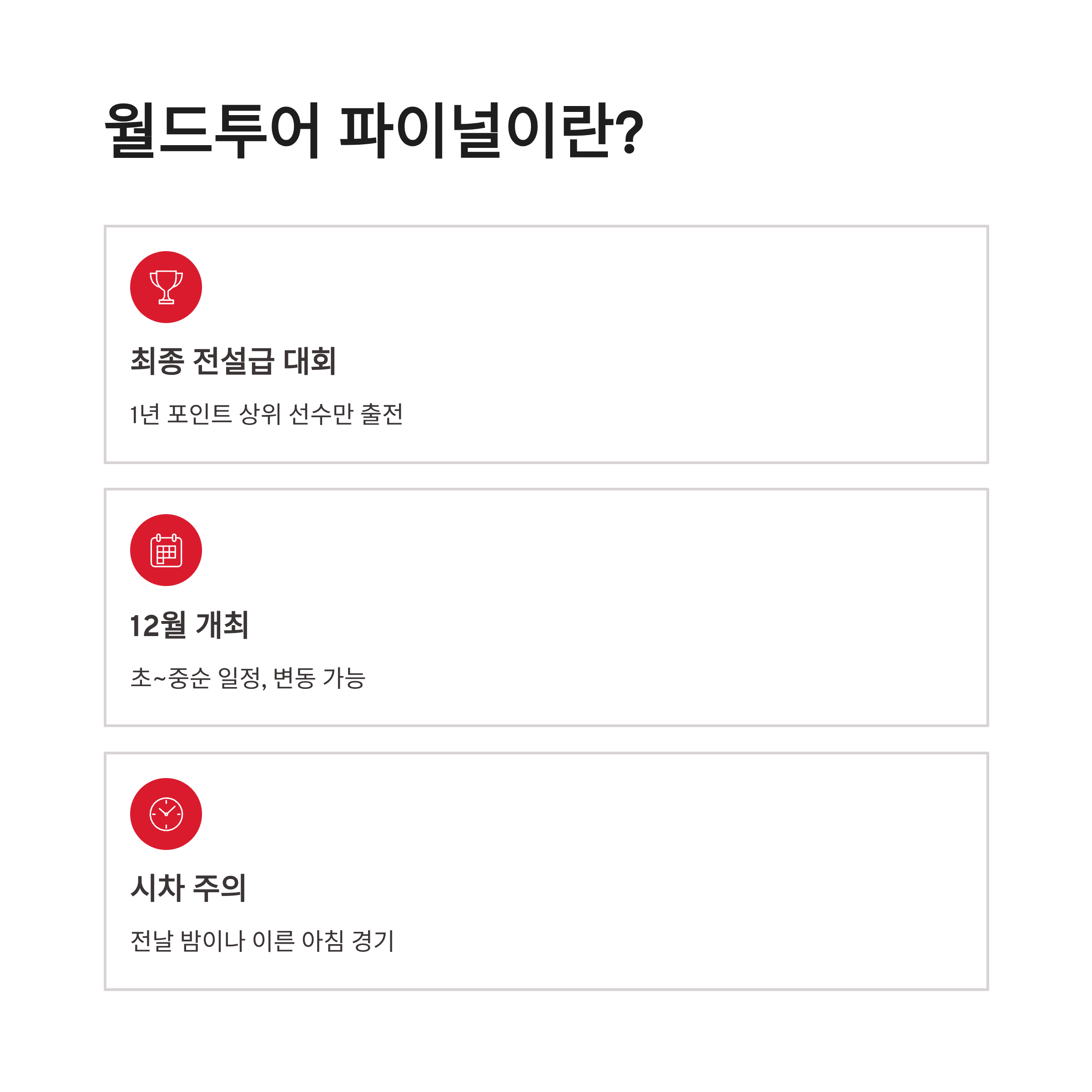 월드투어 파이널이란?

최종 전설급 대회

1년 포인트 상위 선수만 출전

12월 개최

초~중순 일정, 변동 가능

시차 주의

전날 밤이나 이른 아침 경기